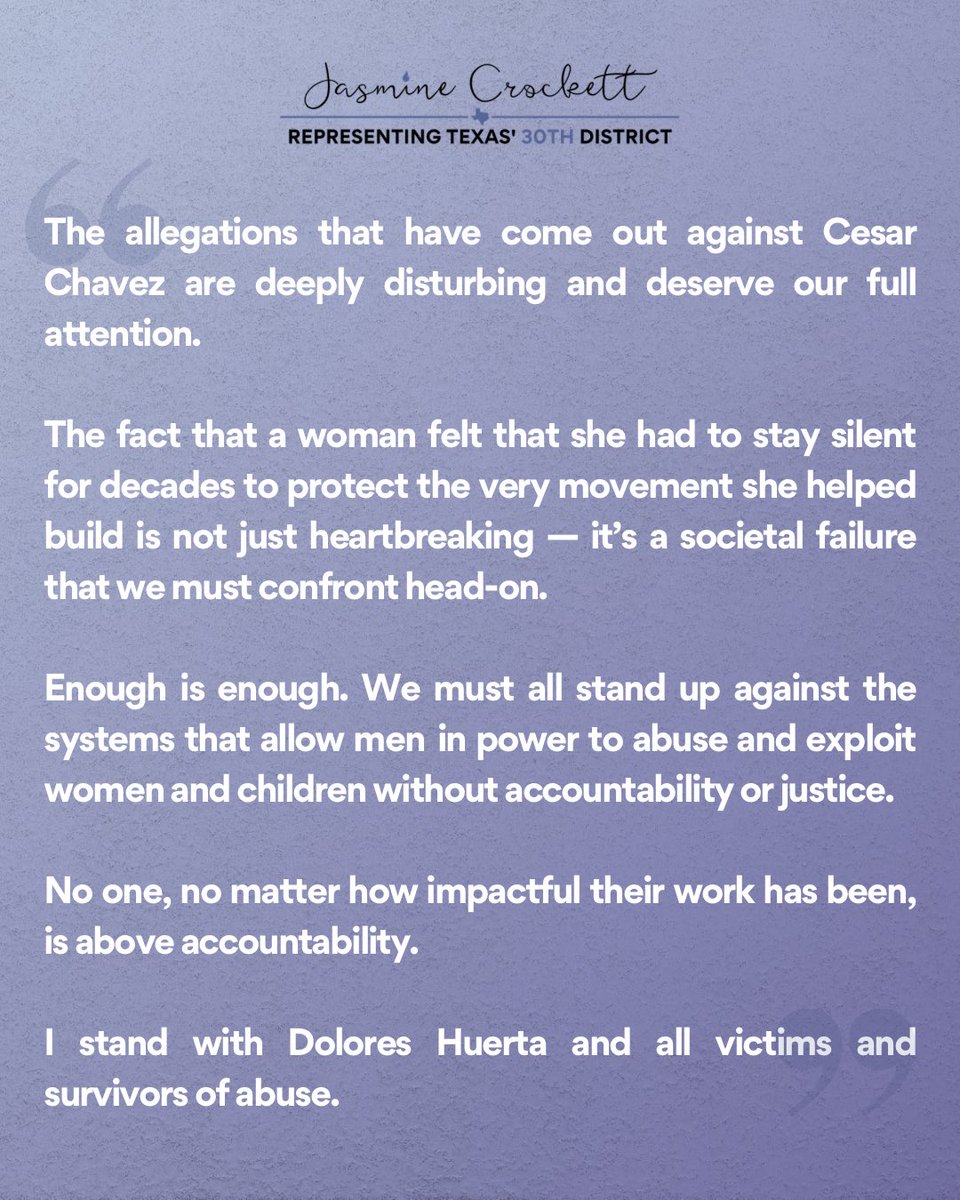 Jasmine Crockett
REPRESENTING TEXAS' 30TH DISTRICT

The allegations that have come out against Cesar Chavez are deeply disturbing and deserve our full attention.

The fact that a woman felt that she had to stay silent for decades to protect the very movement she helped build is not just heartbreaking — it's a societal failure that we must confront head-on.

Enough is enough. We must all stand up against the systems that allow men in power to abuse and exploit women and children without accountability or justice.

No one, no matter how impactful their work has been, is above accountability.

I stand with Dolores Huerta and all victims and survivors of abuse.